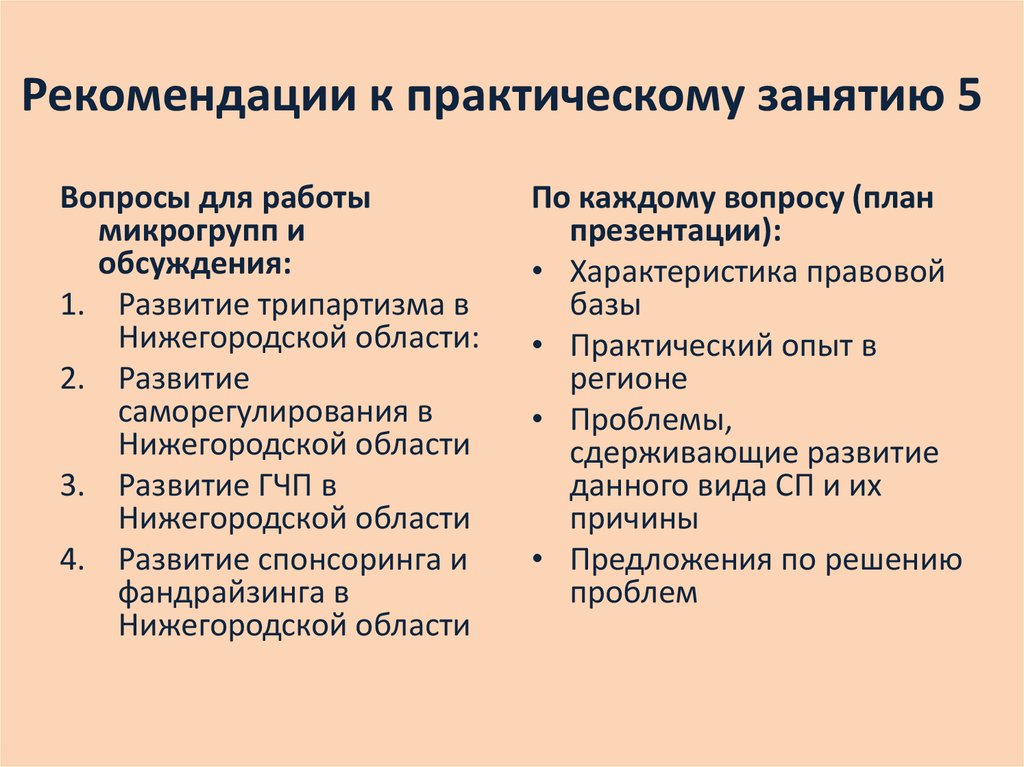 Рекомендации к практическому занятию 5

Вопросы для работы микрогрупп и обсуждения:
1. Развитие трипартизма в Нижегородской области:
2. Развитие саморегулирования в Нижегородской области
3. Развитие ГЧП в Нижегородской области
4. Развитие спонсоринга и фандрайзинга в Нижегородской области

По каждому вопросу (план презентации):
• Характеристика правовой базы
• Практический опыт в регионе
• Проблемы, сдерживающие развитие данного вида СП и их причины
• Предложения по решению проблем